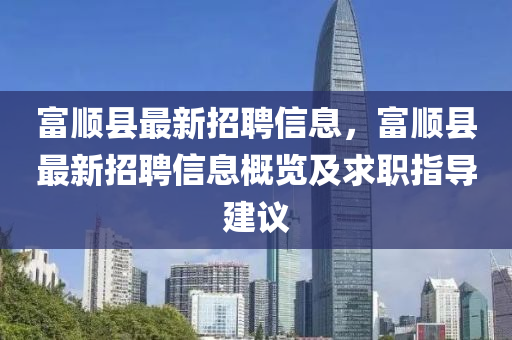 富顺县最新招聘信息，富顺县最新招聘信息概览及求职指导建议